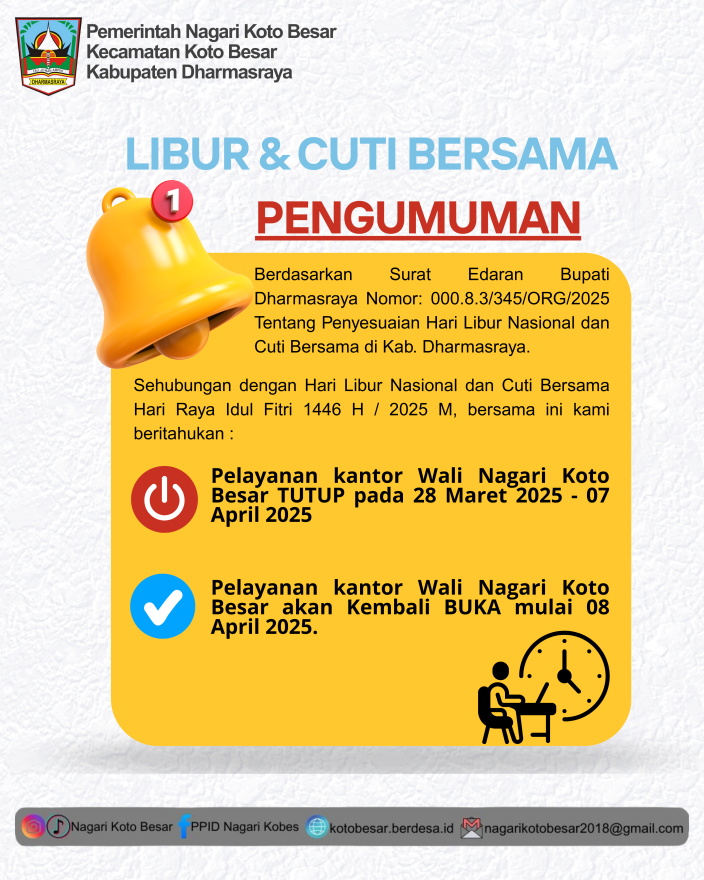 DHARMASRAYA

Pemerintah Nagari Koto Besar
Kecamatan Koto Besar
Kabupaten Dharmasraya

LIBUR & CUTI BERSAMA

1

PENGUMUMAN

Berdasarkan Surat Edaran Bupati Dharmasraya Nomor: 000.8.3/345/ORG/2025 Tentang Penyesuaian Hari Libur Nasional dan Cuti Bersama di Kab. Dharmasraya.

Sehubungan dengan Hari Libur Nasional dan Cuti Bersama Hari Raya Idul Fitri 1446 H / 2025 M, bersama ini kami beritahukan :

Pelayanan kantor Wali Nagari Koto Besar TUTUP pada 28 Maret 2025 - 07 April 2025

Pelayanan kantor Wali Nagari Koto Besar akan Kembali BUKA mulai 08 April 2025.

Nagari Koto Besar PPID Nagari Kobes kotobesar.berdesa.id nagarikotobesar2018@gmail.com